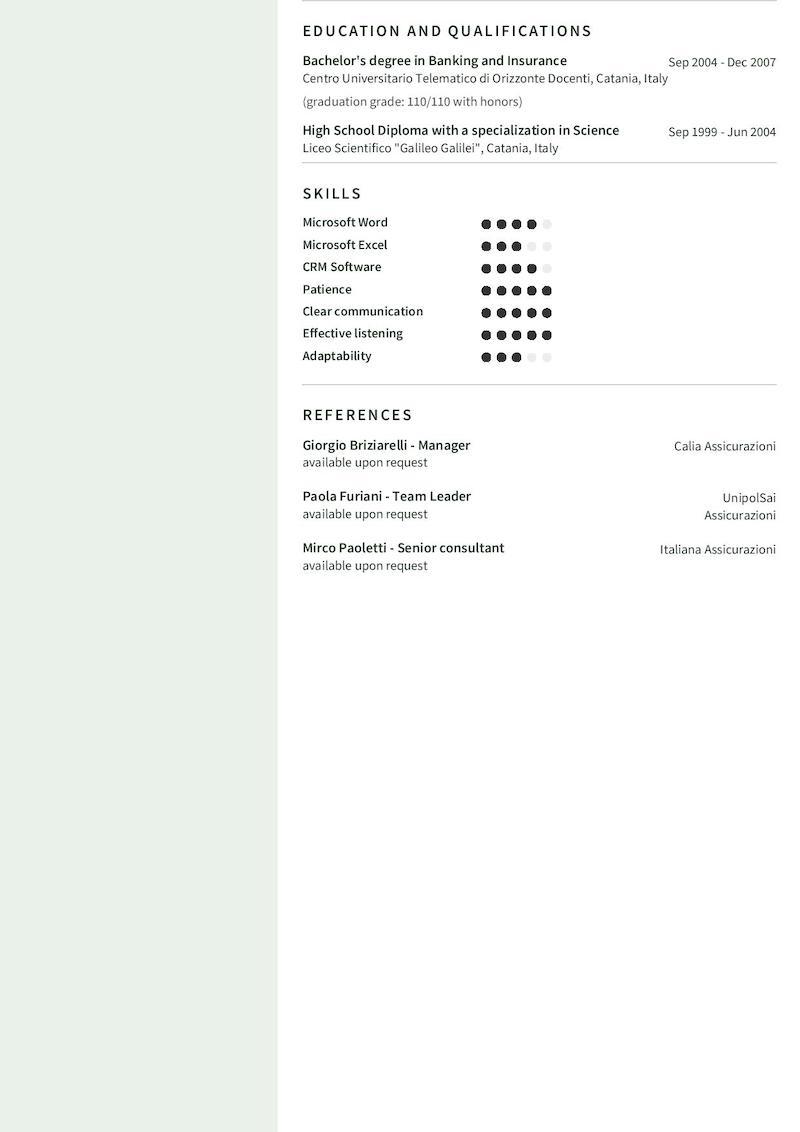 EDUCATION AND QUALIFICATIONS

Bachelor's degree in Banking and Insurance
Sep 2004 - Dec 2007
Centro Universitario Telematico di Orizzonte Docenti, Catania, Italy

(graduation grade: 110/110 with honors)

High School Diploma with a specialization in Science
Sep 1999 - Jun 2004
Liceo Scientifico "Galileo Galilei", Catania, Italy

SKILLS

Microsoft Word
Microsoft Excel
CRM Software
Patience
Clear communication
Effective listening
Adaptability

REFERENCES

Giorgio Briziarelli - Manager
Calia Assicurazioni
available upon request

Paola Furiani - Team Leader
UnipolSai Assicurazioni
available upon request

Mirco Paoletti - Senior consultant
Italiana Assicurazioni
available upon request